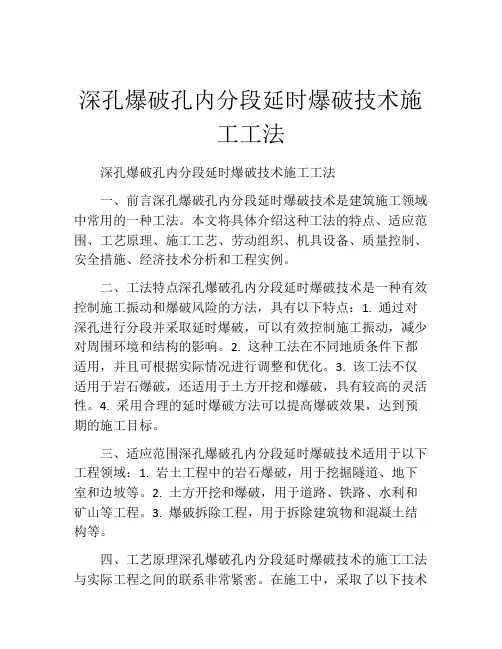 深孔爆破孔内分段延时爆破技术施工工法

深孔爆破孔内分段延时爆破技术施工工法

一、前言深孔爆破孔内分段延时爆破技术是建筑施工领域中常用的一种工法。本文将具体介绍这种工法的特点、适应范围、工艺原理、施工工艺、劳动组织、机具设备、质量控制、安全措施、经济技术分析和工程实例。

二、工法特点深孔爆破孔内分段延时爆破技术是一种有效控制施工振动和爆破风险的方法，具有以下特点：1. 通过对深孔进行分段并采取延时爆破，可以有效控制施工振动，减少对周围环境和结构的影响。2. 这种工法在不同地质条件下都适用，并且可根据实际情况进行调整和优化。3. 该工法不仅适用于岩石爆破，还适用于土方开挖和爆破，具有较高的灵活性。4. 采用合理的延时爆破方法可以提高爆破效果，达到预期的施工目标。

三、适应范围深孔爆破孔内分段延时爆破技术适用于以下工程领域：1. 岩土工程中的岩石爆破，用于挖掘隧道、地下室和边坡等。2. 土方开挖和爆破，用于道路、铁路、水利和矿山等工程。3. 爆破拆除工程，用于拆除建筑物和混凝土结构等。

四、工艺原理深孔爆破孔内分段延时爆破技术的施工工法与实际工程之间的联系非常紧密。在施工中，采取了以下技术